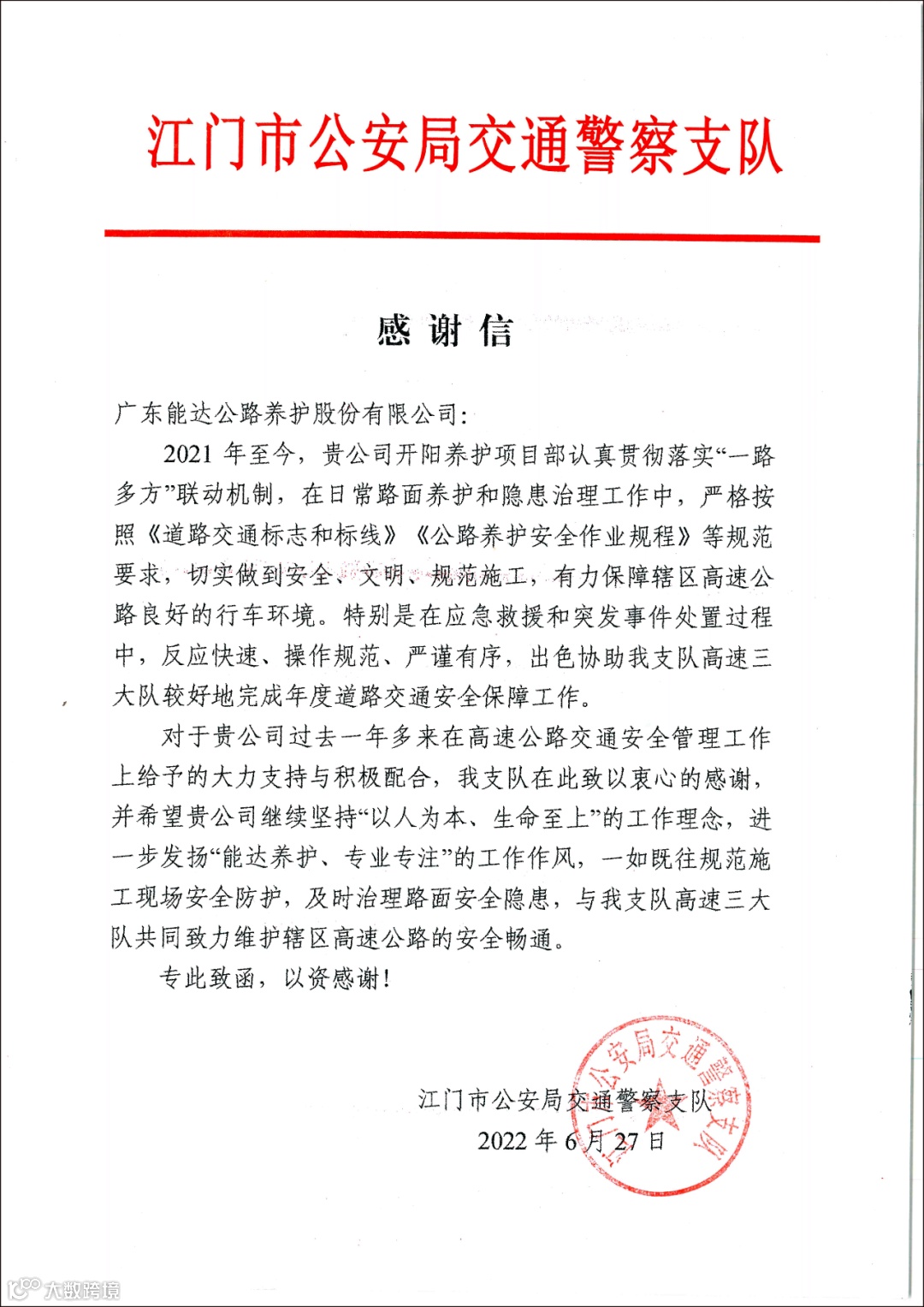 江门市公安局交通警察支队

感谢信

广东能达公路养护股份有限公司:

2021 年至今，贵公司开阳养护项目部认真贯彻落实“一路多方”联动机制，在日常路面养护和隐患治理工作中，严格按照《道路交通标志和标线》《公路养护安全作业规程》等规范要求，切实做到安全、文明、规范施工，有力保障辖区高速公路良好的行车环境。特别是在应急救援和突发事件处置过程中，反应快速、操作规范、严谨有序，出色协助我支队高速三大队较好地完成年度道路交通安全保障工作。

对于贵公司过去一年多来在高速公路交通安全管理工作上给予的大力支持与积极配合，我支队在此致以衷心的感谢，并希望贵公司继续坚持“以人为本、生命至上”的工作理念，进一步发扬“能达养护、专业专注”的工作作风，一如既往规范施工现场安全防护，及时治理路面安全隐患，与我支队高速三大队共同致力维护辖区高速公路的安全畅通。

专此致函，以资感谢!

江门市公安局交通警察支队

2022 年 6 月 27 日

江门市公安局交通警察支队

大数跨境